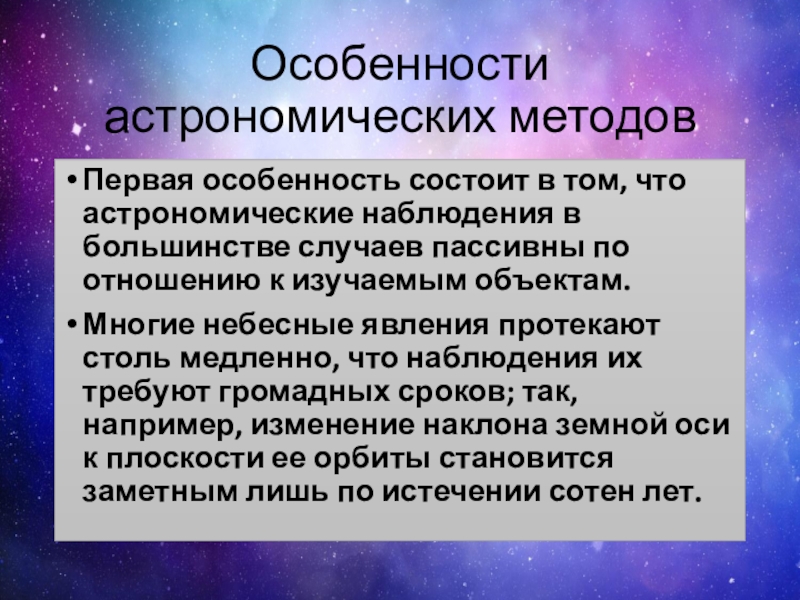 Особенности астрономических методов

• Первая особенность состоит в том, что астрономические наблюдения в большинстве случаев пассивны по отношению к изучаемым объектам.

• Многие небесные явления протекают столь медленно, что наблюдения их требуют громадных сроков; так, например, изменение наклона земной оси к плоскости ее орбиты становится заметным лишь по истечении сотен лет.